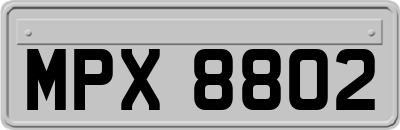 MPX 8802